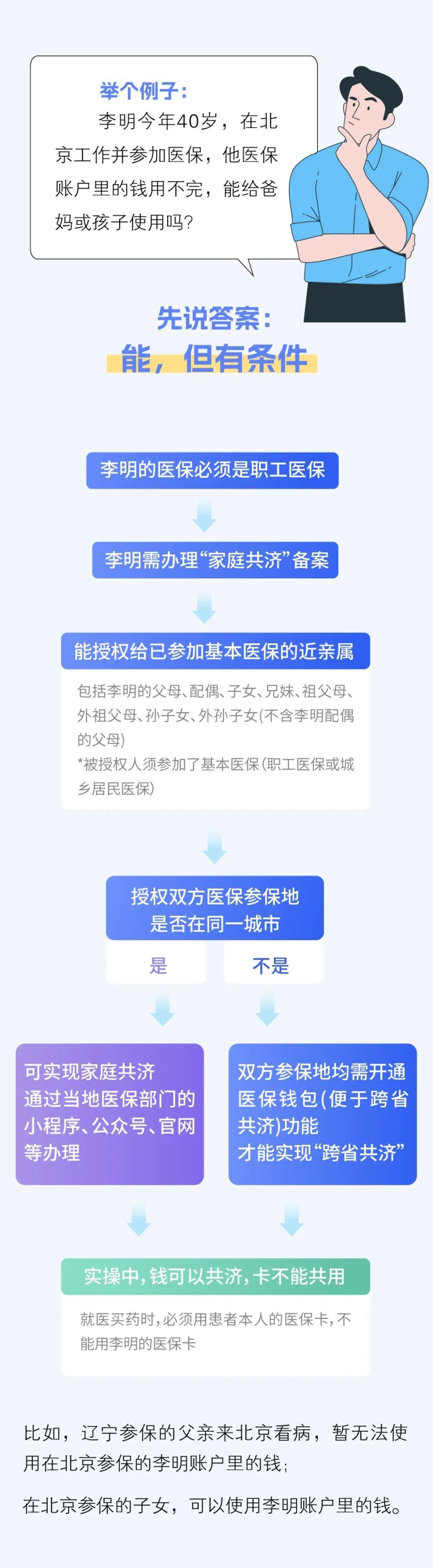 举个例子：

李明今年40岁，在北京工作并参加医保，他医保账户里的钱用不完，能给爸妈或孩子使用吗？

先说答案：
能，但有条件

李明的医保必须是职工医保

李明需办理“家庭共济”备案

能授权给已参加基本医保的近亲属

包括李明的父母、配偶、子女、兄妹、祖父母、外祖父母、孙子女、外孙子女(不含李明配偶的父母)
*被授权人须参加了基本医保(职工医保或城乡居民医保)

授权双方医保参保地是否在同一城市

是

不是

可实现家庭共济
通过当地医保部门的小程序、公众号、官网等办理

双方参保地均需开通医保钱包(便于跨省共济)功能
才能实现“跨省共济”

实操中，钱可以共济，卡不能共用

就医买药时，必须用患者本人的医保卡，不能用李明的医保卡

比如，辽宁参保的父亲来北京看病，暂无法使用在北京参保的李明账户里的钱；

在北京参保的子女，可以使用李明账户里的钱。